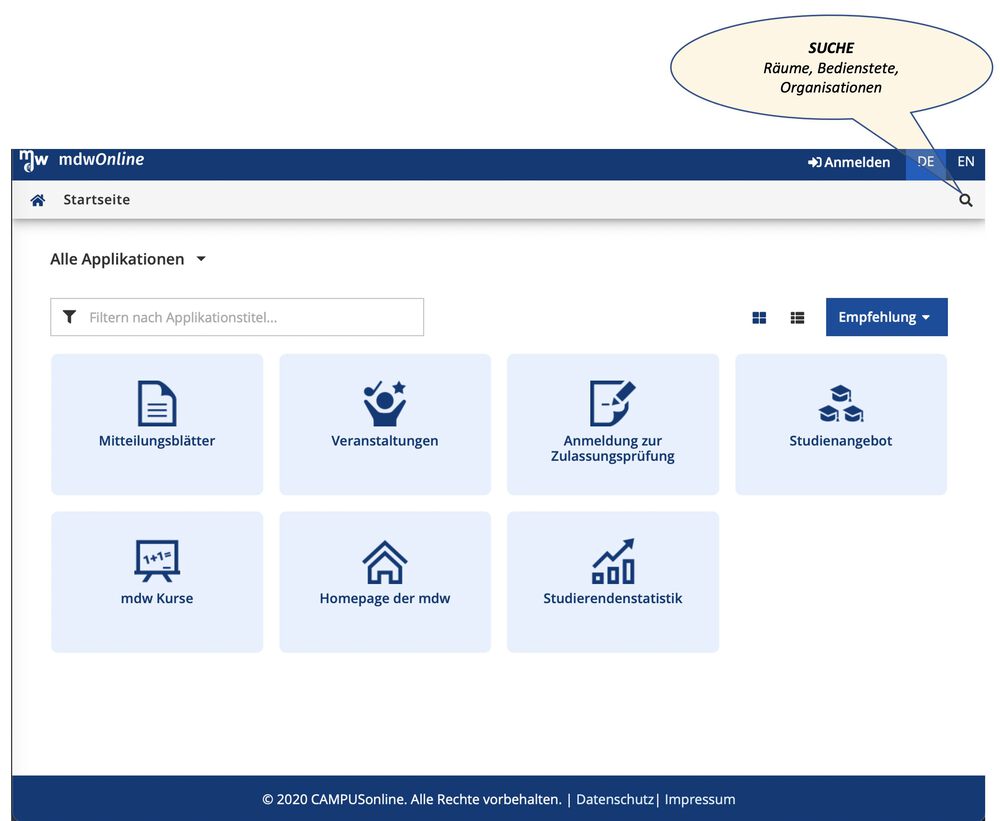 SUCHE
Räume, Bedienstete, Organisationen

mdw mdwOnline

Anmelden DE EN

Startseite

Alle Applikationen

Filtern nach Applikationstitel...

Empfehlung

Mitteilungsblätter

Veranstaltungen

Anmeldung zur Zulassungsprüfung

Studienangebot

1+1=

mdw Kurse

Homepage der mdw

Studierendenstatistik

© 2020 CAMPUSonline. Alle Rechte vorbehalten. | Datenschutz| Impressum